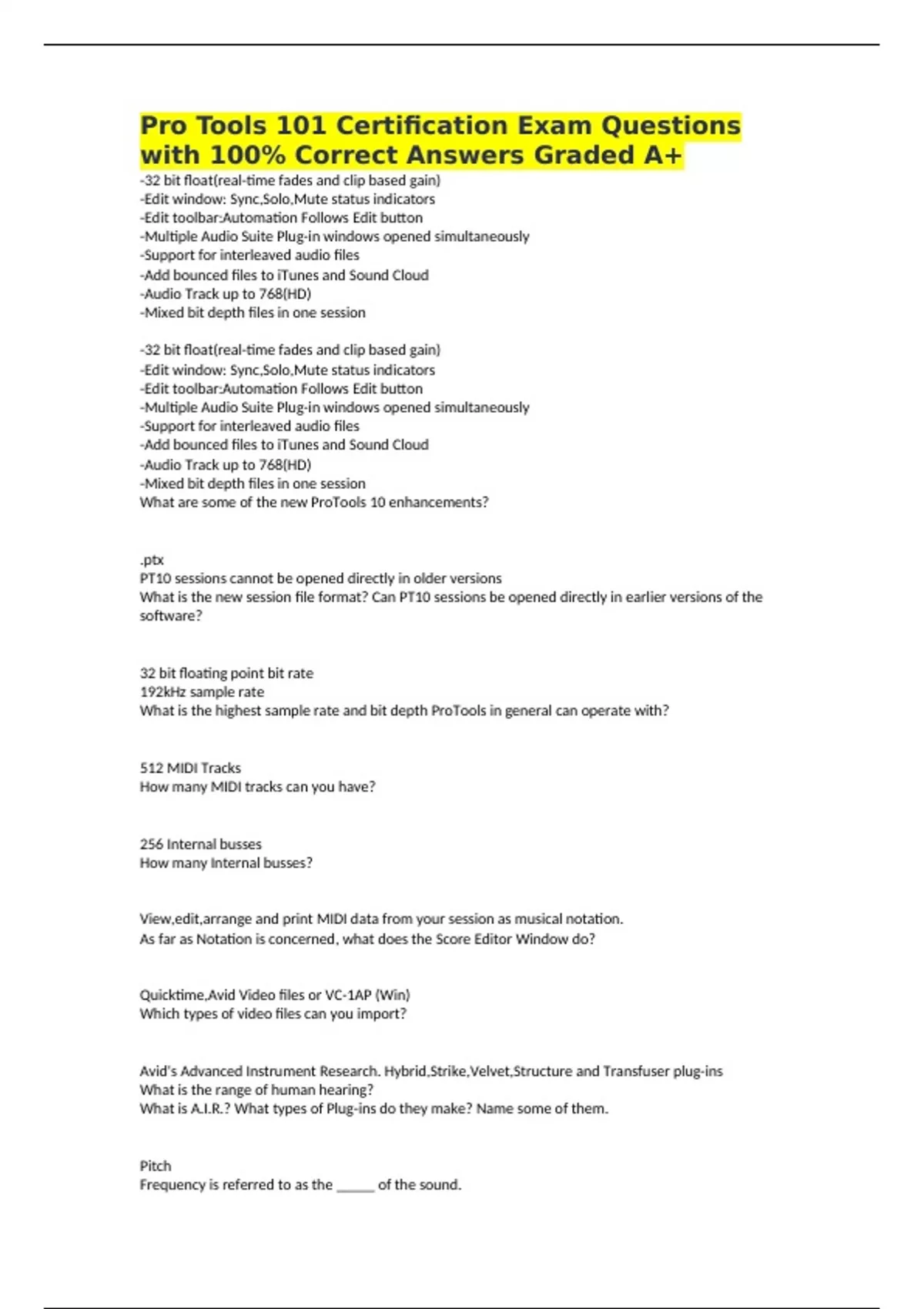 Pro Tools 101 Certification Exam Questions with 100% Correct Answers Graded A+

-32 bit float(real-time fades and clip based gain)
-Edit window: Sync,Solo,Mute status indicators
-Edit toolbar:Automation Follows Edit button
-Multiple Audio Suite Plug-in windows opened simultaneously
-Support for interleaved audio files
-Add bounced files to iTunes and Sound Cloud
-Audio Track up to 768(HD)
-Mixed bit depth files in one session

-32 bit float(real-time fades and clip based gain)
-Edit window: Sync,Solo,Mute status indicators
-Edit toolbar:Automation Follows Edit button
-Multiple Audio Suite Plug-in windows opened simultaneously
-Support for interleaved audio files
-Add bounced files to iTunes and Sound Cloud
-Audio Track up to 768(HD)
-Mixed bit depth files in one session
What are some of the new ProTools 10 enhancements?

.ptx
PT10 sessions cannot be opened directly in older versions
What is the new session file format? Can PT10 sessions be opened directly in earlier versions of the software?

32 bit floating point bit rate
192kHz sample rate
What is the highest sample rate and bit depth ProTools in general can operate with?

512 MIDI Tracks
How many MIDI tracks can you have?

256 Internal busses
How many Internal busses?

View,edit,arrange and print MIDI data from your session as musical notation.
As far as Notation is concerned, what does the Score Editor Window do?

Quicktime,Avid Video files or VC-1AP (Win)
Which types of video files can you import?

Avid's Advanced Instrument Research. Hybrid,Strike,Velvet,Structure and Transfuser plug-ins
What is the range of human hearing?
What is A.I.R.? What types of Plug-ins do they make? Name some of them.

Pitch
Frequency is referred to as the _____ of the sound.